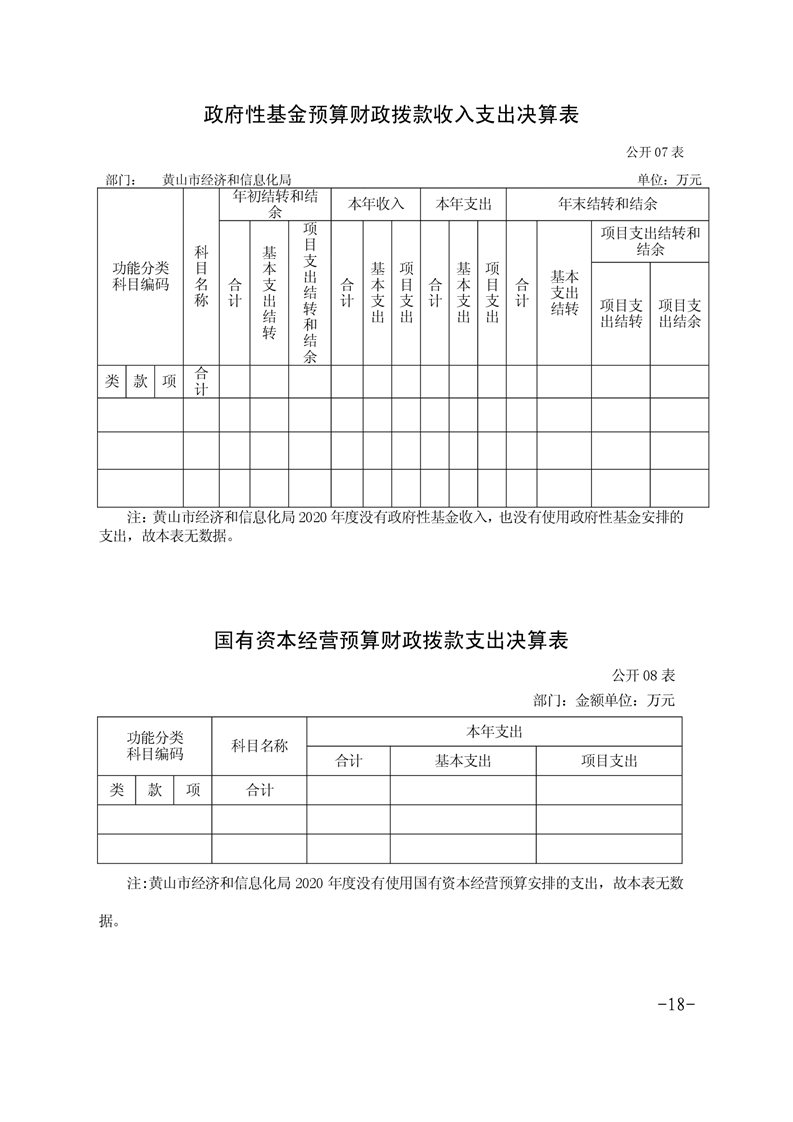 政府性基金预算财政拨款收入支出决算表

公开 07 表

部门：　黄山市经济和信息化局　　　　单位：万元

| 功能分类科目编码 | | | 科目名称 | 年初结转和结余 | | | 本年收入 | | | 本年支出 | | | 年末结转和结余 | | | |
|---|---|---|---|---|---|---|---|---|---|---|---|---|---|---|---|---|
| | | | | 合计 | 基本支出结转 | 项目支出结转和结余 | 合计 | 基本支出 | 项目支出 | 合计 | 基本支出 | 项目支出 | 合计 | 基本支出结转 | 项目支出结转和结余 | |
| | | | | | | | | | | | | | | | 项目支出结转 | 项目支出结余 |
| 类 | 款 | 项 | 合计 | | | | | | | | | | | | | |
| | | | | | | | | | | | | | | | | |
| | | | | | | | | | | | | | | | | |
| | | | | | | | | | | | | | | | | |

注：黄山市经济和信息化局 2020 年度没有政府性基金收入，也没有使用政府性基金安排的支出，故本表无数据。

国有资本经营预算财政拨款支出决算表

公开 08 表

部门：金额单位：万元

| 功能分类科目编码 | | | 科目名称 | 本年支出 | | |
|---|---|---|---|---|---|---|
| | | | | 合计 | 基本支出 | 项目支出 |
| 类 | 款 | 项 | 合计 | | | |
| | | | | | | |
| | | | | | | |

注:黄山市经济和信息化局 2020 年度没有使用国有资本经营预算安排的支出，故本表无数据。

-18-